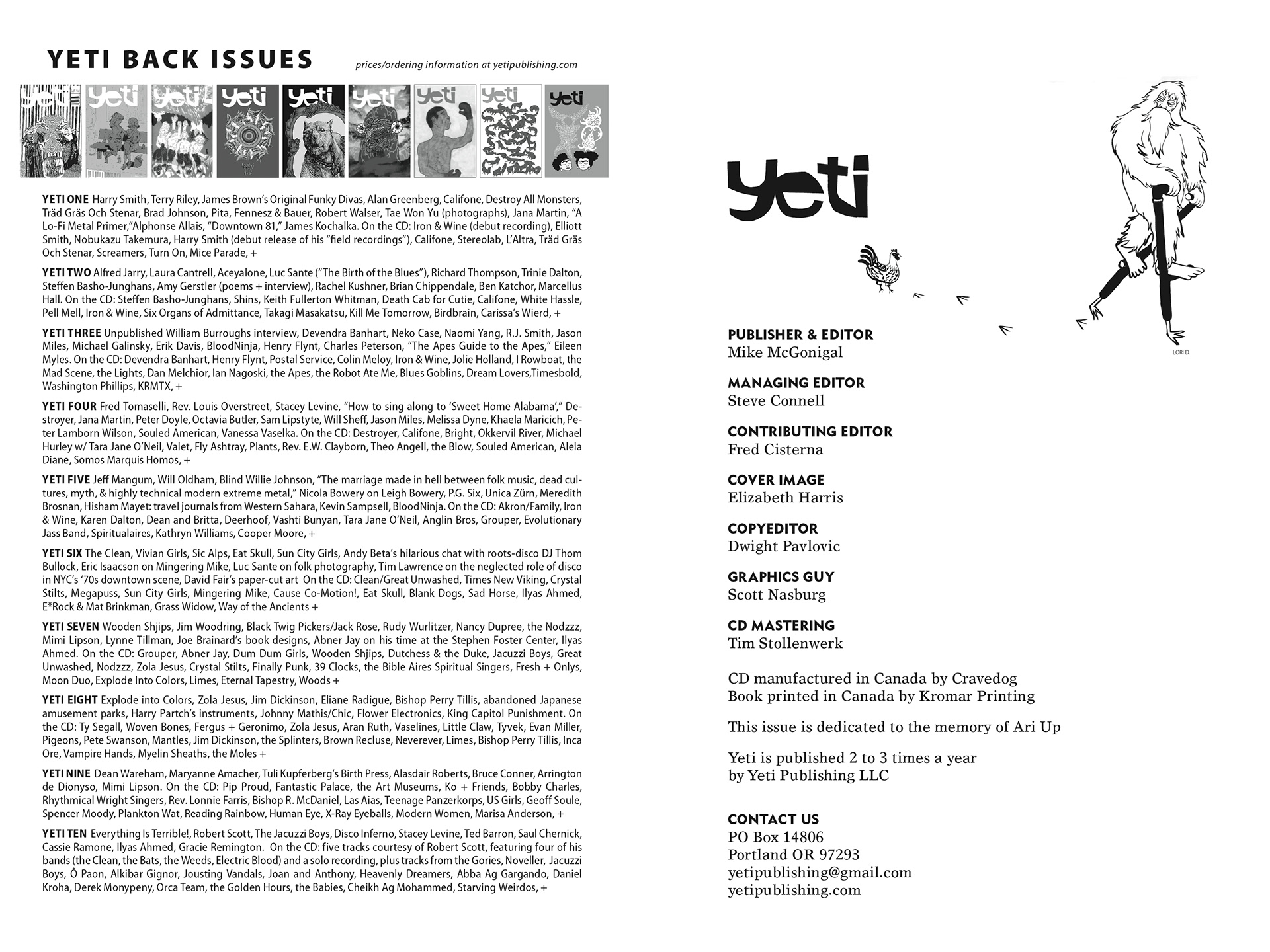 YETI BACK ISSUES

prices/ordering information at yetipublishing.com

yeti yeti yeti yeti yeti yeti yeti yeti yeti

YETI ONE Harry Smith, Terry Riley, James Brown's Original Funky Divas, Alan Greenberg, Califone, Destroy All Monsters, Träd Gräs Och Stenar, Brad Johnson, Pita, Fennesz & Bauer, Robert Walser, Tae Won Yu (photographs), Jana Martin, "A Lo-Fi Metal Primer,"Alphonse Allais, "Downtown 81," James Kochalka. On the CD: Iron & Wine (debut recording), Elliott Smith, Nobukazu Takemura, Harry Smith (debut release of his "field recordings"), Califone, Stereolab, L'Altra, Träd Gräs Och Stenar, Screamers, Turn On, Mice Parade, +

YETI TWO Alfred Jarry, Laura Cantrell, Aceyalone, Luc Sante ("The Birth of the Blues"), Richard Thompson, Trinie Dalton, Steffen Basho-Junghans, Amy Gerstler (poems + interview), Rachel Kushner, Brian Chippendale, Ben Katchor, Marcellus Hall. On the CD: Steffen Basho-Junghans, Shins, Keith Fullerton Whitman, Death Cab for Cutie, Califone, White Hassle, Pell Mell, Iron & Wine, Six Organs of Admittance, Takagi Masakatsu, Kill Me Tomorrow, Birdbrain, Carissa's Wierd, +

YETI THREE Unpublished William Burroughs interview, Devendra Banhart, Neko Case, Naomi Yang, R.J. Smith, Jason Miles, Michael Galinsky, Erik Davis, BloodNinja, Henry Flynt, Charles Peterson, "The Apes Guide to the Apes," Eileen Myles. On the CD: Devendra Banhart, Henry Flynt, Postal Service, Colin Meloy, Iron & Wine, Jolie Holland, I Rowboat, the Mad Scene, the Lights, Dan Melchior, Ian Nagoski, the Apes, the Robot Ate Me, Blues Goblins, Dream Lovers,Timesbold, Washington Phillips, KRMTX, +

YETI FOUR Fred Tomaselli, Rev. Louis Overstreet, Stacey Levine, "How to sing along to 'Sweet Home Alabama'," Destroyer, Jana Martin, Peter Doyle, Octavia Butler, Sam Lipstyte, Will Sheff, Jason Miles, Melissa Dyne, Khaela Maricich, Peter Lamborn Wilson, Souled American, Vanessa Vaselka. On the CD: Destroyer, Califone, Bright, Okkervil River, Michael Hurley w/ Tara Jane O'Neil, Valet, Fly Ashtray, Plants, Rev. E.W. Clayborn, Theo Angell, the Blow, Souled American, Alela Diane, Somos Marquis Homos, +

YETI FIVE Jeff Mangum, Will Oldham, Blind Willie Johnson, "The marriage made in hell between folk music, dead cultures, myth, & highly technical modern extreme metal," Nicola Bowery on Leigh Bowery, P.G. Six, Unica Zürn, Meredith Brosnan, Hisham Mayet: travel journals from Western Sahara, Kevin Sampsell, BloodNinja. On the CD: Akron/Family, Iron & Wine, Karen Dalton, Dean and Britta, Deerhoof, Vashti Bunyan, Tara Jane O'Neil, Anglin Bros, Grouper, Evolutionary Jass Band, Spiritualaires, Kathryn Williams, Cooper Moore, +

YETI SIX The Clean, Vivian Girls, Sic Alps, Eat Skull, Sun City Girls, Andy Beta's hilarious chat with roots-disco DJ Thom Bullock, Eric Isaacson on Mingering Mike, Luc Sante on folk photography, Tim Lawrence on the neglected role of disco in NYC's '70s downtown scene, David Fair's paper-cut art On the CD: Clean/Great Unwashed, Times New Viking, Crystal Stilts, Megapuss, Sun City Girls, Mingering Mike, Cause Co-Motion!, Eat Skull, Blank Dogs, Sad Horse, Ilyas Ahmed, E*Rock & Mat Brinkman, Grass Widow, Way of the Ancients +

YETI SEVEN Wooden Shjips, Jim Woodring, Black Twig Pickers/Jack Rose, Rudy Wurlitzer, Nancy Dupree, the Nodzzz, Mimi Lipson, Lynne Tillman, Joe Brainard's book designs, Abner Jay on his time at the Stephen Foster Center, Ilyas Ahmed. On the CD: Grouper, Abner Jay, Dum Dum Girls, Wooden Shjips, Dutchess & the Duke, Jacuzzi Boys, Great Unwashed, Nodzzz, Zola Jesus, Crystal Stilts, Finally Punk, 39 Clocks, the Bible Aires Spiritual Singers, Fresh + Onlys, Moon Duo, Explode Into Colors, Limes, Eternal Tapestry, Woods +

YETI EIGHT Explode into Colors, Zola Jesus, Jim Dickinson, Eliane Radigue, Bishop Perry Tillis, abandoned Japanese amusement parks, Harry Partch's instruments, Johnny Mathis/Chic, Flower Electronics, King Capitol Punishment. On the CD: Ty Segall, Woven Bones, Fergus + Geronimo, Zola Jesus, Aran Ruth, Vaselines, Little Claw, Tyvek, Evan Miller, Pigeons, Pete Swanson, Mantles, Jim Dickinson, the Splinters, Brown Recluse, Neverever, Limes, Bishop Perry Tillis, Inca Ore, Vampire Hands, Myelin Sheaths, the Moles +

YETI NINE Dean Wareham, Maryanne Amacher, Tuli Kupferberg's Birth Press, Alasdair Roberts, Bruce Conner, Arrington de Dionyso, Mimi Lipson. On the CD: Pip Proud, Fantastic Palace, the Art Museums, Ko + Friends, Bobby Charles, Rhythmical Wright Singers, Rev. Lonnie Farris, Bishop R. McDaniel, Las Aias, Teenage Panzerkorps, US Girls, Geoff Soule, Spencer Moody, Plankton Wat, Reading Rainbow, Human Eye, X-Ray Eyeballs, Modern Women, Marisa Anderson, +

YETI TEN Everything Is Terrible!, Robert Scott, The Jacuzzi Boys, Disco Inferno, Stacey Levine, Ted Barron, Saul Chernick, Cassie Ramone, Ilyas Ahmed, Gracie Remington. On the CD: five tracks courtesy of Robert Scott, featuring four of his bands (the Clean, the Bats, the Weeds, Electric Blood) and a solo recording, plus tracks from the Gories, Noveller, Jacuzzi Boys, Ô Paon, Alkibar Gignor, Jousting Vandals, Joan and Anthony, Heavenly Dreamers, Abba Ag Gargando, Daniel Kroha, Derek Monypeny, Orca Team, the Golden Hours, the Babies, Cheikh Ag Mohammed, Starving Weirdos, +

yeti

LORI D.

PUBLISHER & EDITOR
Mike McGonigal

MANAGING EDITOR
Steve Connell

CONTRIBUTING EDITOR
Fred Cisterna

COVER IMAGE
Elizabeth Harris

COPYEDITOR
Dwight Pavlovic

GRAPHICS GUY
Scott Nasburg

CD MASTERING
Tim Stollenwerk

CD manufactured in Canada by Cravedog
Book printed in Canada by Kromar Printing

This issue is dedicated to the memory of Ari Up

Yeti is published 2 to 3 times a year by Yeti Publishing LLC

CONTACT US
PO Box 14806
Portland OR 97293
yetipublishing@gmail.com
yetipublishing.com